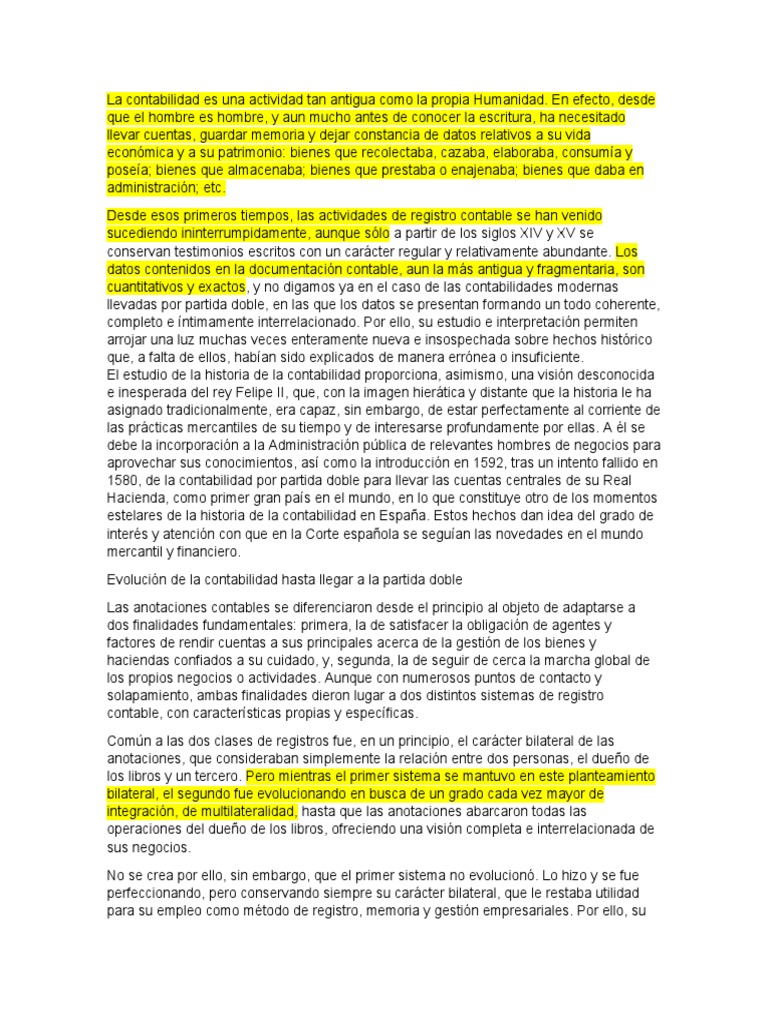 La contabilidad es una actividad tan antigua como la propia Humanidad. En efecto, desde que el hombre es hombre, y aun mucho antes de conocer la escritura, ha necesitado llevar cuentas, guardar memoria y dejar constancia de datos relativos a su vida económica y a su patrimonio: bienes que recolectaba, cazaba, elaboraba, consumía y poseía; bienes que almacenaba; bienes que prestaba o enajenaba; bienes que daba en administración; etc.

Desde esos primeros tiempos, las actividades de registro contable se han venido sucediendo ininterrumpidamente, aunque sólo a partir de los siglos XIV y XV se conservan testimonios escritos con un carácter regular y relativamente abundante. Los datos contenidos en la documentación contable, aun la más antigua y fragmentaria, son cuantitativos y exactos, y no digamos ya en el caso de las contabilidades modernas llevadas por partida doble, en las que los datos se presentan formando un todo coherente, completo e íntimamente interrelacionado. Por ello, su estudio e interpretación permiten arrojar una luz muchas veces enteramente nueva e insospechada sobre hechos histórico que, a falta de ellos, habían sido explicados de manera errónea o insuficiente.
El estudio de la historia de la contabilidad proporciona, asimismo, una visión desconocida e inesperada del rey Felipe II, que, con la imagen hierática y distante que la historia le ha asignado tradicionalmente, era capaz, sin embargo, de estar perfectamente al corriente de las prácticas mercantiles de su tiempo y de interesarse profundamente por ellas. A él se debe la incorporación a la Administración pública de relevantes hombres de negocios para aprovechar sus conocimientos, así como la introducción en 1592, tras un intento fallido en 1580, de la contabilidad por partida doble para llevar las cuentas centrales de su Real Hacienda, como primer gran país en el mundo, en lo que constituye otro de los momentos estelares de la historia de la contabilidad en España. Estos hechos dan idea del grado de interés y atención con que en la Corte española se seguían las novedades en el mundo mercantil y financiero.

Evolución de la contabilidad hasta llegar a la partida doble

Las anotaciones contables se diferenciaron desde el principio al objeto de adaptarse a dos finalidades fundamentales: primera, la de satisfacer la obligación de agentes y factores de rendir cuentas a sus principales acerca de la gestión de los bienes y haciendas confiados a su cuidado, y, segunda, la de seguir de cerca la marcha global de los propios negocios o actividades. Aunque con numerosos puntos de contacto y solapamiento, ambas finalidades dieron lugar a dos distintos sistemas de registro contable, con características propias y específicas.

Común a las dos clases de registros fue, en un principio, el carácter bilateral de las anotaciones, que consideraban simplemente la relación entre dos personas, el dueño de los libros y un tercero. Pero mientras el primer sistema se mantuvo en este planteamiento bilateral, el segundo fue evolucionando en busca de un grado cada vez mayor de integración, de multilateralidad, hasta que las anotaciones abarcaron todas las operaciones del dueño de los libros, ofreciendo una visión completa e interrelacionada de sus negocios.

No se crea por ello, sin embargo, que el primer sistema no evolucionó. Lo hizo y se fue perfeccionando, pero conservando siempre su carácter bilateral, que le restaba utilidad para su empleo como método de registro, memoria y gestión empresariales. Por ello, su